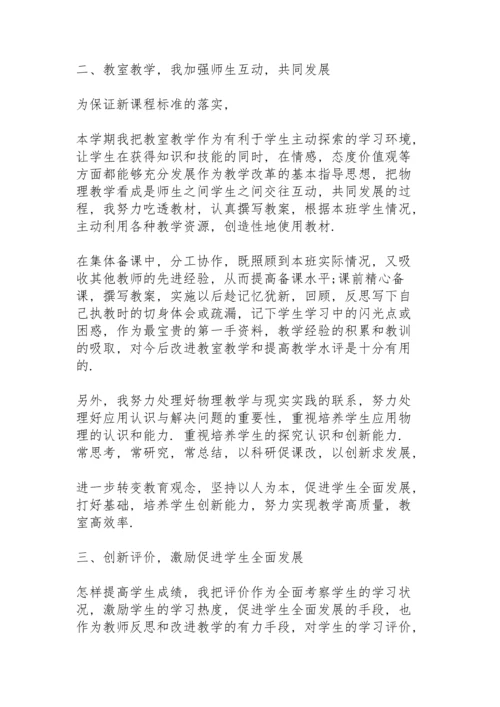 二、教室教学，我加强师生互动，共同发展

为保证新课程标准的落实，

本学期我把教室教学作为有利于学生主动探索的学习环境，让学生在获得知识和技能的同时，在情感，态度价值观等方面都能够充分发展作为教学改革的基本指导思想，把物理教学看成是师生之间学生之间交往互动，共同发展的过程，我努力吃透教材，认真撰写教案，根据本班学生情况，主动利用各种教学资源，创造性地使用教材.

在集体备课中，分工协作，既照顾到本班实际情况，又吸收其他教师的先进经验，从而提高备课水平;课前精心备课，撰写教案，实施以后趁记忆犹新，回顾，反思写下自己执教时的切身体会或疏漏，记下学生学习中的闪光点或困惑，作为最宝贵的第一手资料，教学经验的积累和教训的吸取，对今后改进教室教学和提高教学水评是十分有用的.

另外，我努力处理好物理教学与现实实践的联系，努力处理好应用认识与解决问题的重要性，重视培养学生应用物理的认识和能力. 重视培养学生的探究认识和创新能力. 常思考，常研究，常总结，以科研促课改，以创新求发展，

进一步转变教育观念，坚持以人为本，促进学生全面发展，打好基础，培养学生创新能力，努力实现教学高质量，教室高效率.

三、创新评价，激励促进学生全面发展

怎样提高学生成绩，我把评价作为全面考察学生的学习状况，激励学生的学习热度，促进学生全面发展的手段，也作为教师反思和改进教学的有力手段，对学生的学习评价，